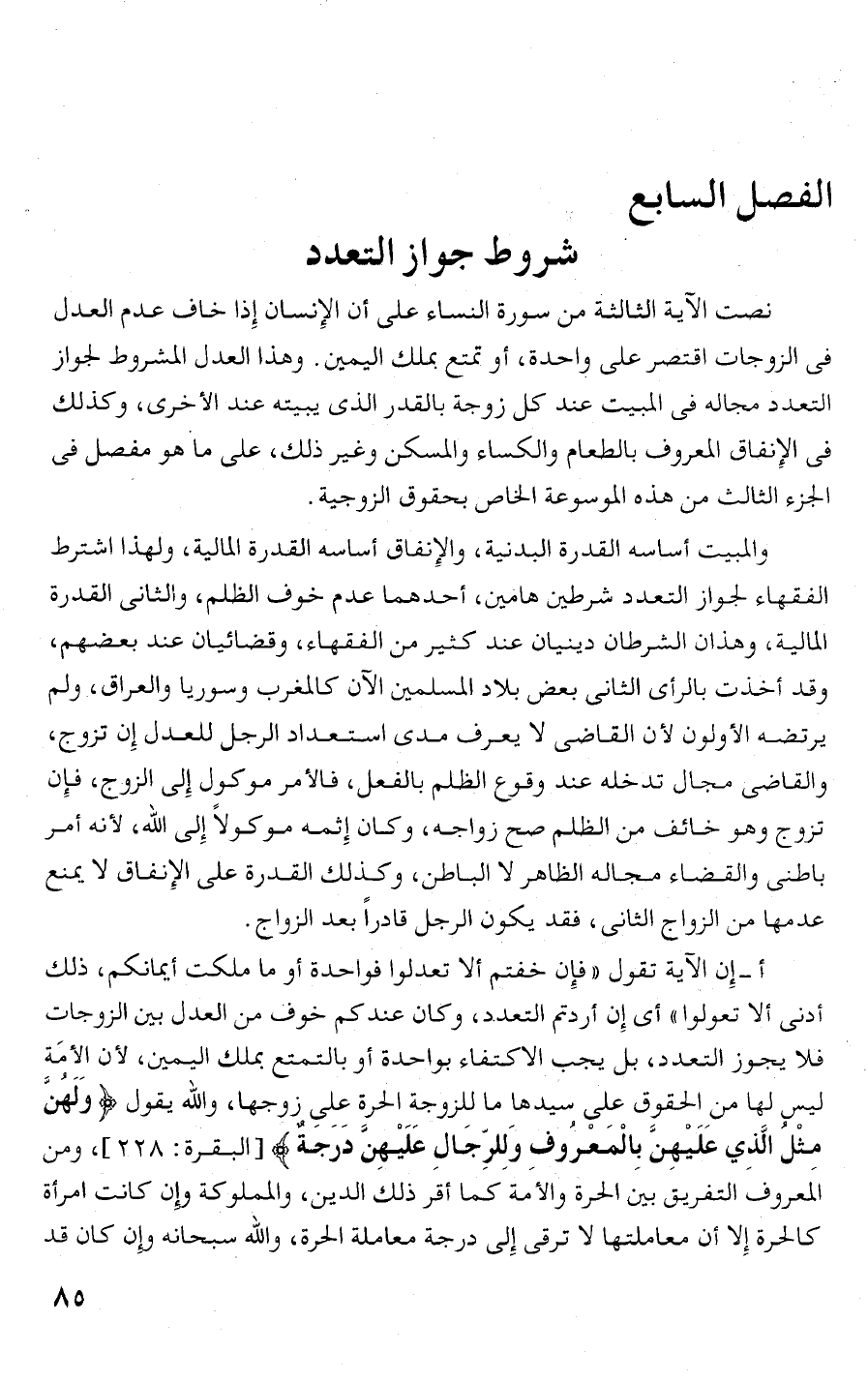 الفصل السابع

شروط جواز التعدد

نصت الآية الثالثة من سورة النساء على أن الإنسان إذا خاف عدم العدل فى الزوجات اقتصر على واحدة، أو تمتع بملك اليمين. وهذا العدل المشروط لجواز التعدد مجاله فى المبيت عند كل زوجة بالقدر الذى يبيته عند الأخرى، وكذلك فى الإنفاق المعروف بالطعام والكساء والمسكن وغير ذلك، على ما هو مفصل فى الجزء الثالث من هذه الموسوعة الخاص بحقوق الزوجية.

والمبيت أساسه القدرة البدنية، والإنفاق أساسه القدرة المالية، ولهذا اشترط الفقهاء لجواز التعدد شرطين هامين، أحدهما عدم خوف الظلم، والثانى القدرة المالية، وهذان الشرطان دينيان عند كثير من الفقهاء، وقضائيان عند بعضهم، وقد أخذت بالرأى الثانى بعض بلاد المسلمين الآن كالمغرب وسوريا والعراق، ولم يرتضه الأولون لأن القاضى لا يعرف مدى استعداد الرجل للعدل إن تزوج، والقاضى مجال تدخله عند وقوع الظلم بالفعل، فالأمر موكول إلى الزوج، فإن تزوج وهو خائف من الظلم صح زواجه، وكان إثمه موكولاً إلى الله، لأنه أمر باطنى والقضاء مجاله الظاهر لا الباطن، وكذلك القدرة على الإنفاق لا يمنع عدمها من الزواج الثانى، فقد يكون الرجل قادراً بعد الزواج.

أ ـ إن الآية تقول «فإن خفتم ألا تعدلوا فواحدة أو ما ملكت أيمانكم، ذلك أدنى ألا تعولوا» أى إن أردتم التعدد، وكان عندكم خوف من العدل بين الزوجات فلا يجوز التعدد، بل يجب الاكتفاء بواحدة أو بالتمتع بملك اليمين، لأن الأَمَةَ ليس لها من الحقوق على سيدها ما للزوجة الحرة على زوجها، والله يقول ﴿ وَلَهُنَّ مِثْلُ الَّذِي عَلَيْهِنَّ بِالْمَعْرُوفِ وَلِلرِّجَالِ عَلَيْهِنَّ دَرَجَةٌ ﴾ [البقرة: ٢٢٨]، ومن المعروف التفريق بين الحرة والأمة كما أقر ذلك الدين، والمملوكة وإن كانت امرأة كالحرة إلا أن معاملتها لا ترقى إلى درجة معاملة الحرة، والله سبحانه وإن كان قد

٨٥